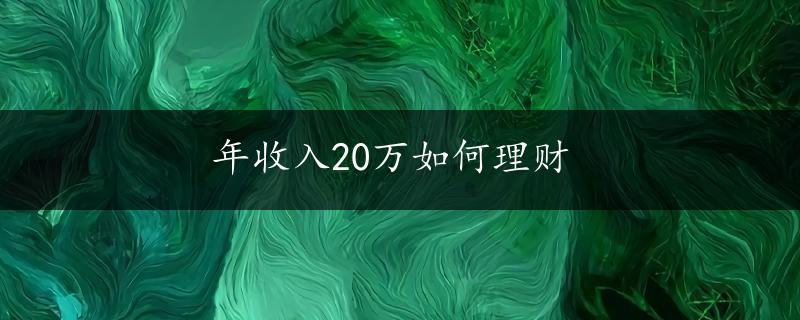 年收入20万如何理财